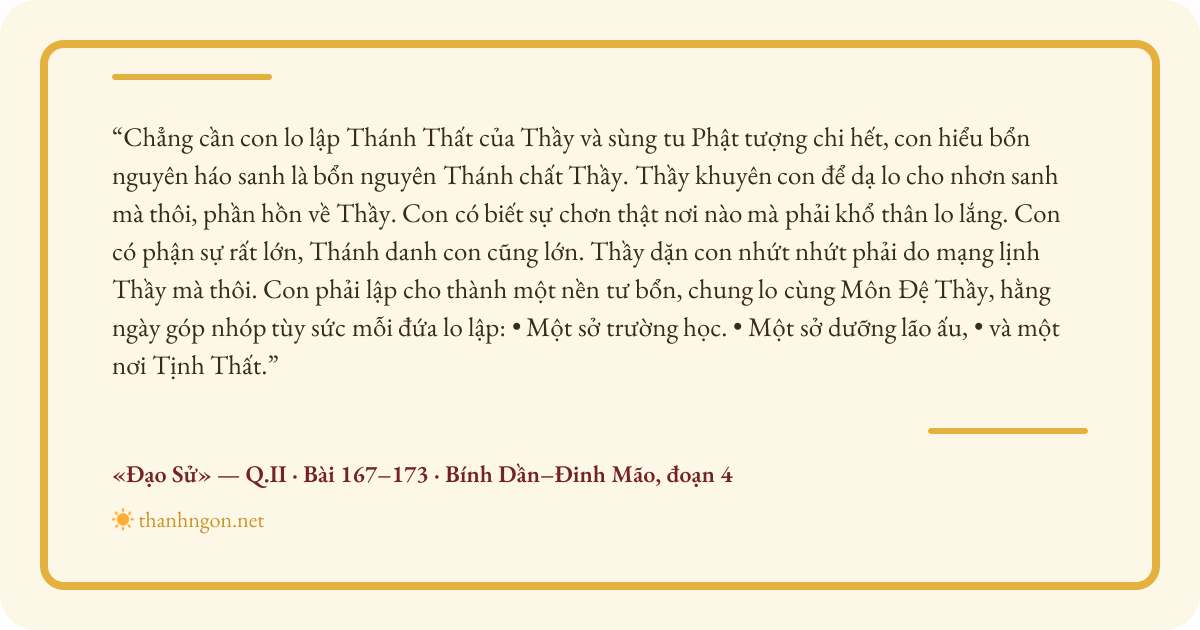 "Chẳng cần con lo lập Thánh Thất của Thầy và sùng tu Phật tượng chi hết, con hiểu bổn nguyên háo sanh là bổn nguyên Thánh chất Thầy. Thầy khuyên con để dạ lo cho nhơn sanh mà thôi, phần hồn về Thầy. Con có biết sự chơn thật nơi nào mà phải khổ thân lo lắng. Con có phận sự rất lớn, Thánh danh con cũng lớn. Thầy dặn con nhứt nhứt phải do mạng lịnh Thầy mà thôi. Con phải lập cho thành một nền tư bổn, chung lo cùng Môn Đệ Thầy, hằng ngày góp nhóp tùy sức mỗi đứa lo lập: • Một sở trường học. • Một sở dưỡng lão ấu, • và một nơi Tịnh Thất."

«Đạo Sử» — Q.II · Bài 167–173 · Bính Dần–Đinh Mão, đoạn 4

thanhngon.net